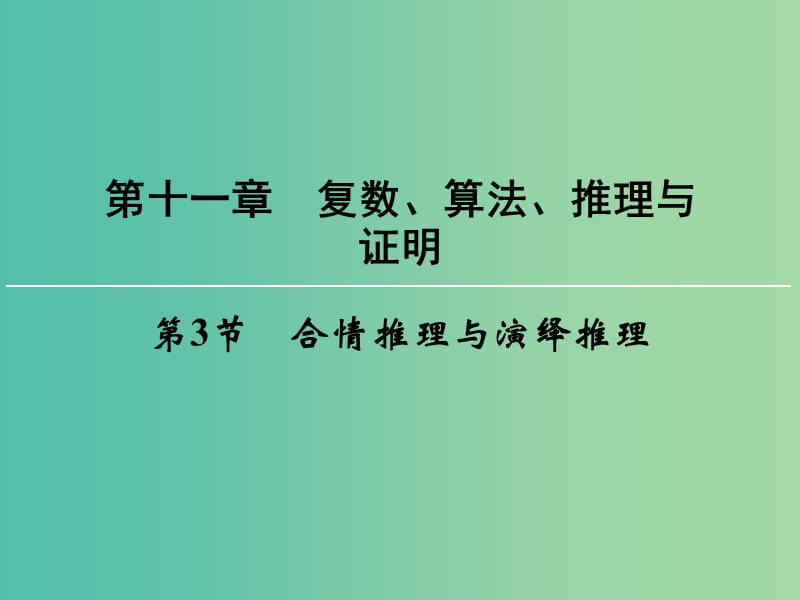 第十一章　复数、算法、推理与证明

第3节　合情推理与演绎推理